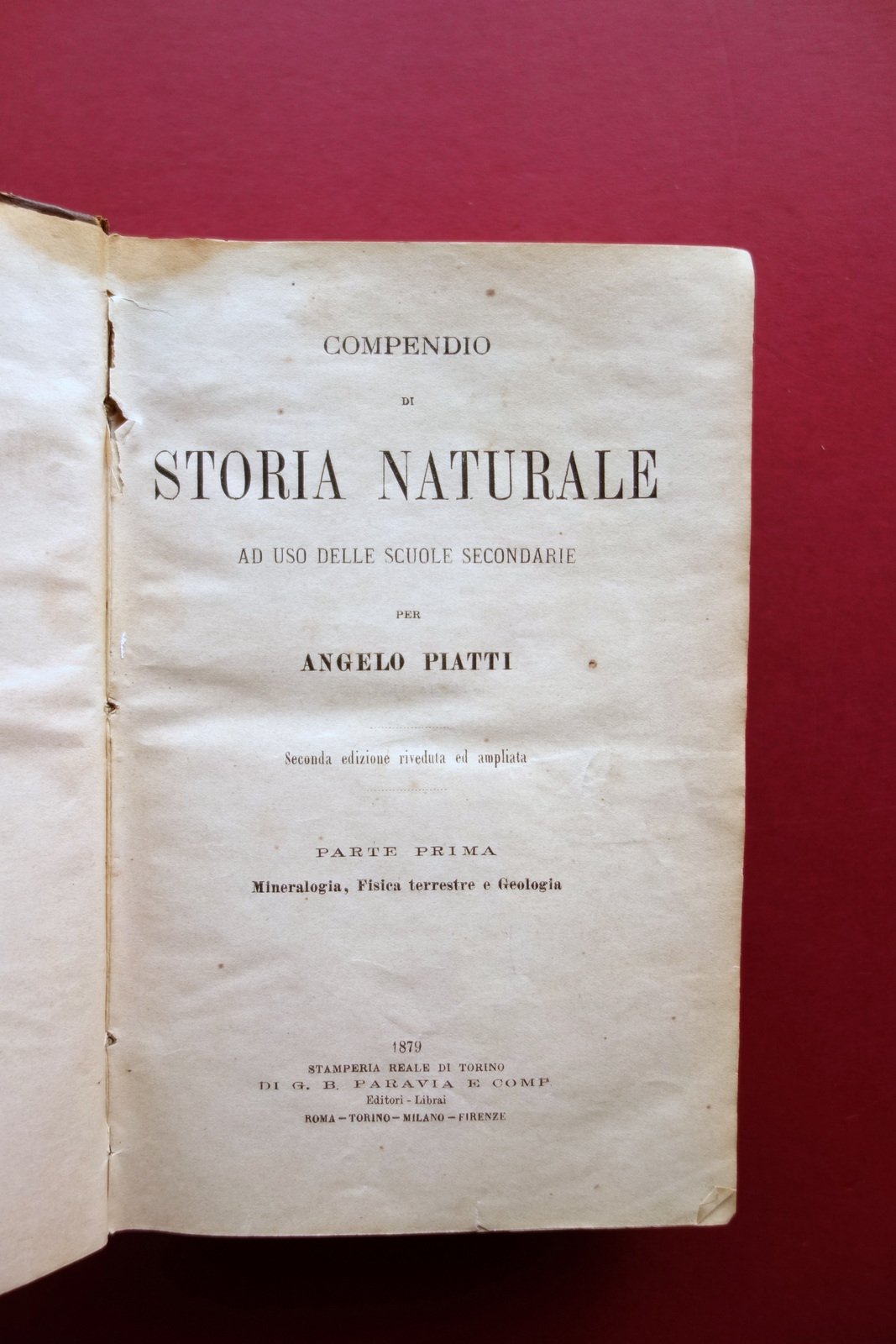 COMPENDIO

DI

STORIA NATURALE

AD USO DELLE SCUOLE SECONDARIE

PER

ANGELO PIATTI

Seconda edizione riveduta ed ampliata

PARTE PRIMA

Mineralogia, Fisica terrestre e Geologia

1879

STAMPERIA REALE DI TORINO
DI G. B. PARAVIA E COMP.
Editori - Librai
ROMA - TORINO - MILANO - FIRENZE